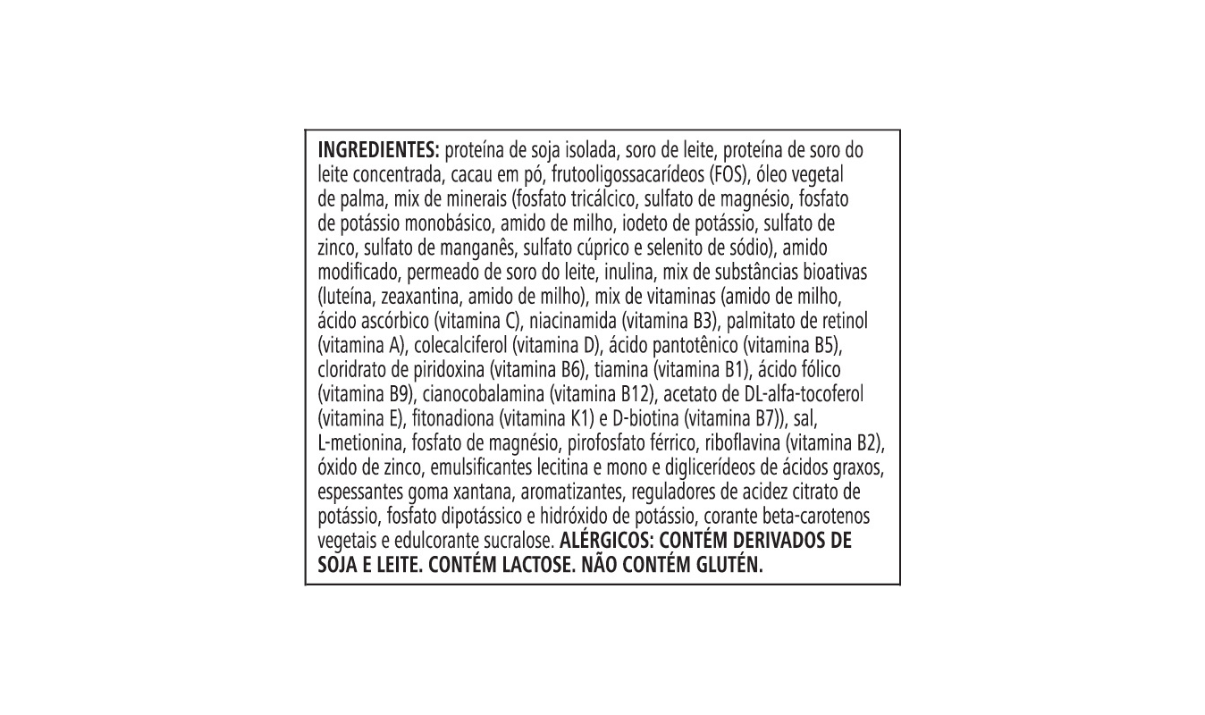 INGREDIENTES: proteína de soja isolada, soro de leite, proteína de soro do leite concentrada, cacau em pó, frutooligossacarídeos (FOS), óleo vegetal de palma, mix de minerais (fosfato tricálcico, sulfato de magnésio, fosfato de potássio monobásico, amido de milho, iodeto de potássio, sulfato de zinco, sulfato de manganês, sulfato cúprico e selenito de sódio), amido modificado, permeado de soro do leite, inulina, mix de substâncias bioativas (luteína, zeaxantina, amido de milho), mix de vitaminas (amido de milho, ácido ascórbico (vitamina C), niacinamida (vitamina B3), palmitato de retinol (vitamina A), colecalciferol (vitamina D), ácido pantotênico (vitamina B5), cloridrato de piridoxina (vitamina B6), tiamina (vitamina B1), ácido fólico (vitamina B9), cianocobalamina (vitamina B12), acetato de DL-alfa-tocoferol (vitamina E), fitonadiona (vitamina K1) e D-biotina (vitamina B7)), sal, L-metionina, fosfato de magnésio, pirofosfato férrico, riboflavina (vitamina B2), óxido de zinco, emulsificantes lecitina e mono e diglicerídeos de ácidos graxos, espessantes goma xantana, aromatizantes, reguladores de acidez citrato de potássio, fosfato dipotássico e hidróxido de potássio, corante beta-carotenos vegetais e edulcorante sucralose. ALÉRGICOS: CONTÉM DERIVADOS DE SOJA E LEITE. CONTÉM LACTOSE. NÃO CONTÉM GLUTÉN.